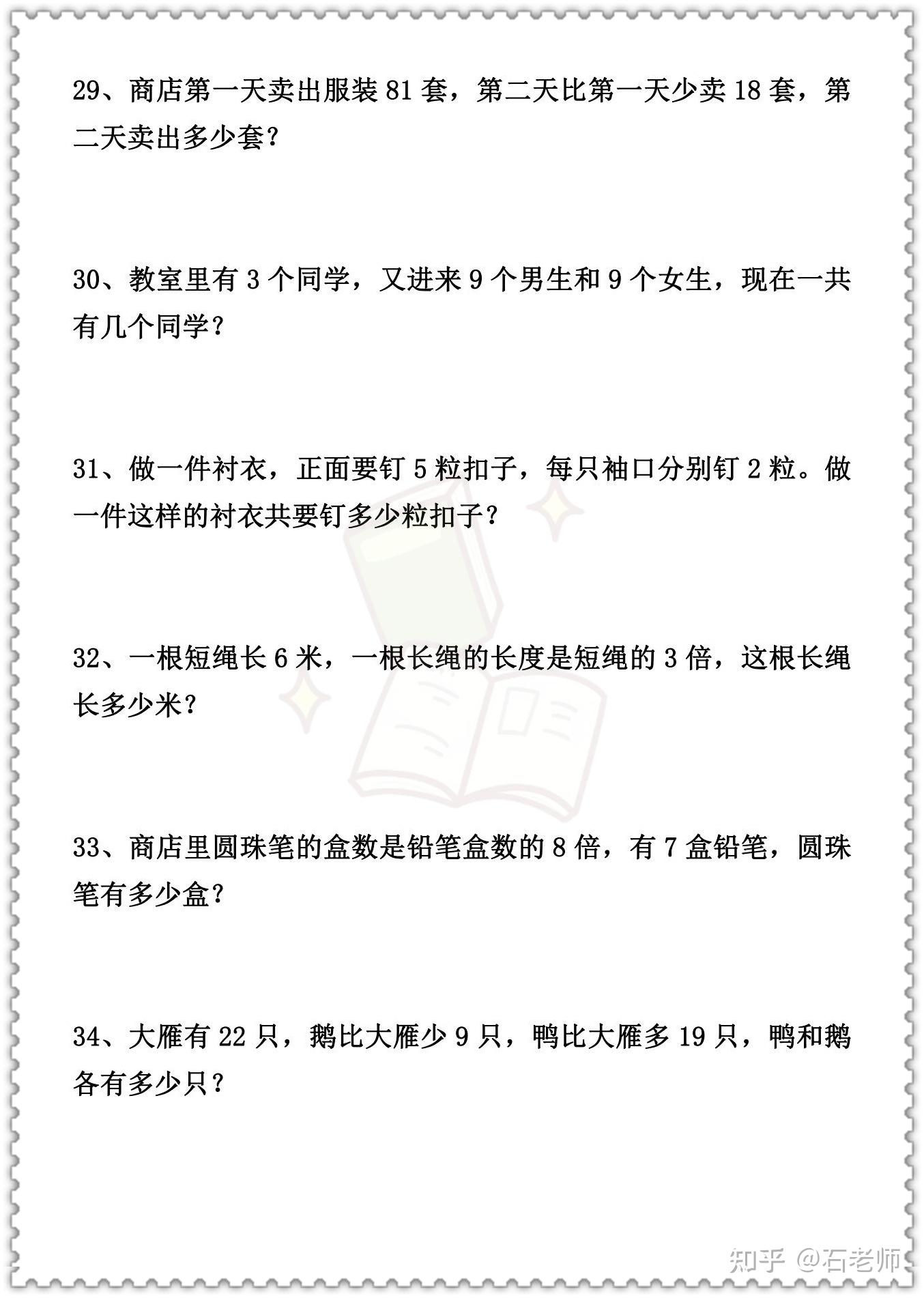 29、商店第一天卖出服装 81 套，第二天比第一天少卖 18 套，第二天卖出多少套？

30、教室里有 3 个同学，又进来 9 个男生和 9 个女生，现在一共有几个同学？

31、做一件衬衣，正面要钉 5 粒扣子，每只袖口分别钉 2 粒。做一件这样的衬衣共要钉多少粒扣子？

32、一根短绳长 6 米，一根长绳的长度是短绳的 3 倍，这根长绳长多少米？

33、商店里圆珠笔的盒数是铅笔盒数的 8 倍，有 7 盒铅笔，圆珠笔有多少盒？

34、大雁有 22 只，鹅比大雁少 9 只，鸭比大雁多 19 只，鸭和鹅各有多少只？

知乎 @石老师